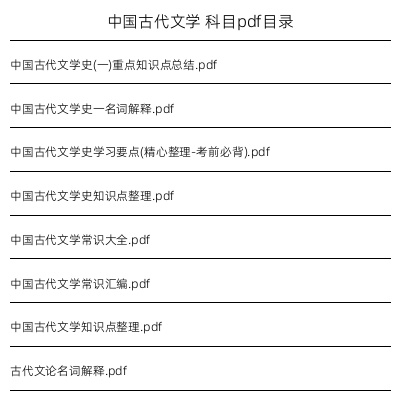 中国古代文学 科目pdf目录

中国古代文学史(一)重点知识点总结.pdf

中国古代文学史一名词解释.pdf

中国古代文学史学习要点(精心整理-考前必背).pdf

中国古代文学史知识点整理.pdf

中国古代文学常识大全.pdf

中国古代文学常识汇编.pdf

中国古代文学知识点整理.pdf

古代文论名词解释.pdf